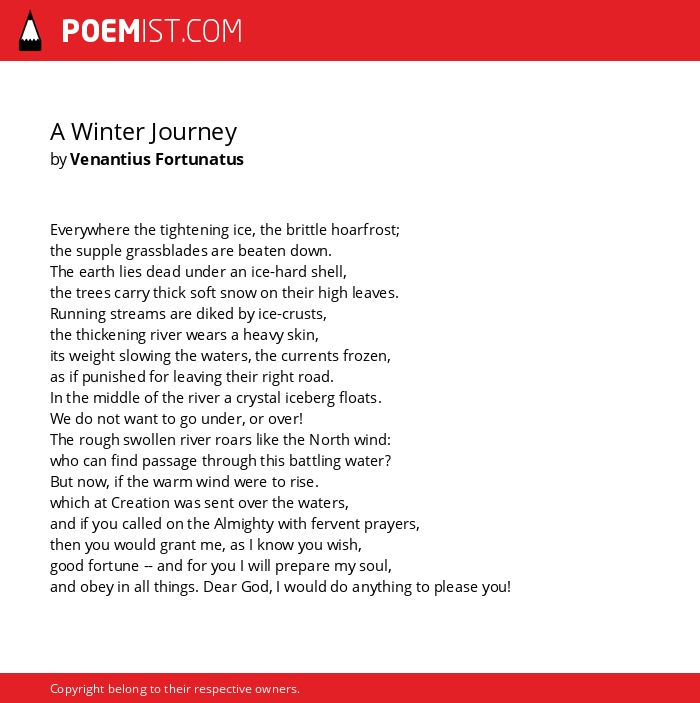 POEMIST.COM

A Winter Journey
by Venantius Fortunatus

Everywhere the tightening ice, the brittle hoarfrost;
the supple grassblades are beaten down.
The earth lies dead under an ice-hard shell,
the trees carry thick soft snow on their high leaves.
Running streams are diked by ice-crusts,
the thickening river wears a heavy skin,
its weight slowing the waters, the currents frozen,
as if punished for leaving their right road.
In the middle of the river a crystal iceberg floats.
We do not want to go under, or over!
The rough swollen river roars like the North wind:
who can find passage through this battling water?
But now, if the warm wind were to rise.
which at Creation was sent over the waters,
and if you called on the Almighty with fervent prayers,
then you would grant me, as I know you wish,
good fortune -- and for you I will prepare my soul,
and obey in all things. Dear God, I would do anything to please you!

Copyright belong to their respective owners.